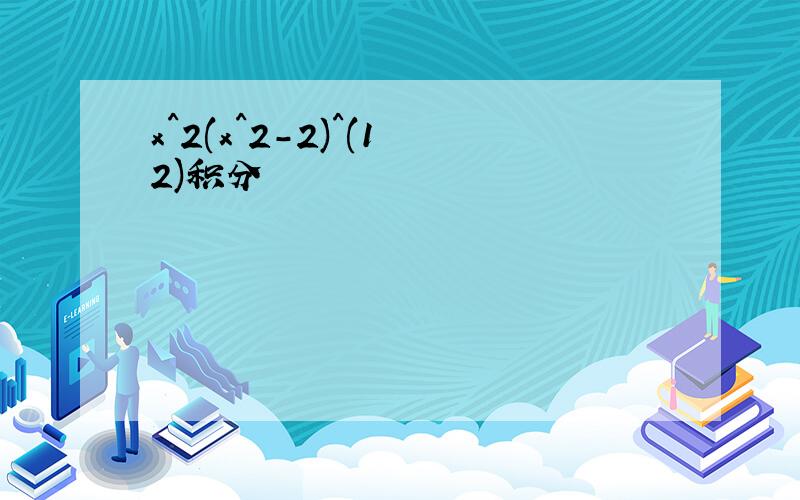 x^2(x^2-2)^(1
2)积分

E-LEARNING